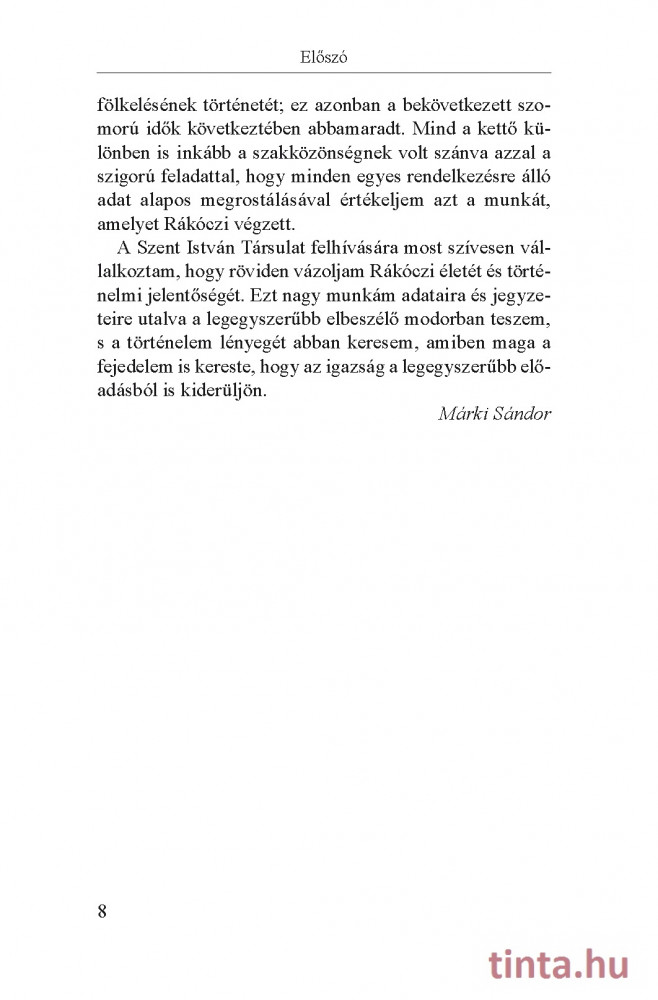 Előszó

fölkelésének történetét; ez azonban a bekövetkezett szomorú idők következtében abbamaradt. Mind a kettő különben is inkább a szakközönségnek volt szánva azzal a szigorú feladattal, hogy minden egyes rendelkezésre álló adat alapos megrostálásával értékeljem azt a munkát, amelyet Rákóczi végzett.

A Szent István Társulat felhívására most szívesen vállalkoztam, hogy röviden vázoljam Rákóczi életét és történelmi jelentőségét. Ezt nagy munkám adataira és jegyzeteire utalva a legegyszerűbb elbeszélő modorban teszem, s a történelem lényegét abban keresem, amiben maga a fejedelem is kereste, hogy az igazság a legegyszerűbb előadásból is kiderüljön.

Márki Sándor

8

tinta.hu